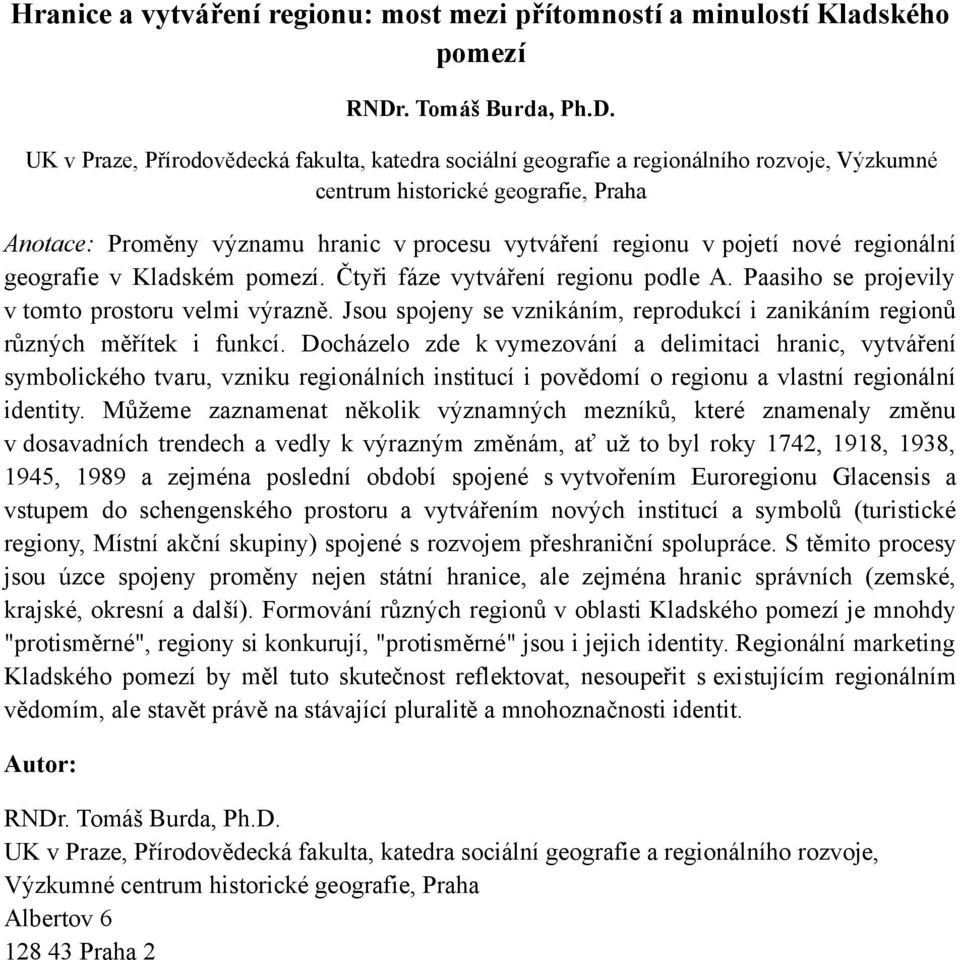 Hranice a vytváření regionu: most mezi přítomností a minulostí Kladského pomezí

RNDr. Tomáš Burda, Ph.D.

UK v Praze, Přírodovědecká fakulta, katedra sociální geografie a regionálního rozvoje, Výzkumné centrum historické geografie, Praha

Anotace: Proměny významu hranic v procesu vytváření regionu v pojetí nové regionální geografie v Kladském pomezí. Čtyři fáze vytváření regionu podle A. Paasiho se projevily v tomto prostoru velmi výrazně. Jsou spojeny se vznikáním, reprodukcí i zanikáním regionů různých měřítek i funkcí. Docházelo zde k vymezování a delimitaci hranic, vytváření symbolického tvaru, vzniku regionálních institucí i povědomí o regionu a vlastní regionální identity. Můžeme zaznamenat několik významných mezníků, které znamenaly změnu v dosavadních trendech a vedly k výrazným změnám, ať už to byl roky 1742, 1918, 1938, 1945, 1989 a zejména poslední období spojené s vytvořením Euroregionu Glacensis a vstupem do schengenského prostoru a vytvářením nových institucí a symbolů (turistické regiony, Místní akční skupiny) spojené s rozvojem přeshraniční spolupráce. S těmito procesy jsou úzce spojeny proměny nejen státní hranice, ale zejména hranic správních (zemské, krajské, okresní a další). Formování různých regionů v oblasti Kladského pomezí je mnohdy "protisměrné", regiony si konkurují, "protisměrné" jsou i jejich identity. Regionální marketing Kladského pomezí by měl tuto skutečnost reflektovat, nesoupeřit s existujícím regionálním vědomím, ale stavět právě na stávající pluralitě a mnohoznačnosti identit.

Autor:

RNDr. Tomáš Burda, Ph.D.
UK v Praze, Přírodovědecká fakulta, katedra sociální geografie a regionálního rozvoje, Výzkumné centrum historické geografie, Praha
Albertov 6
128 43 Praha 2